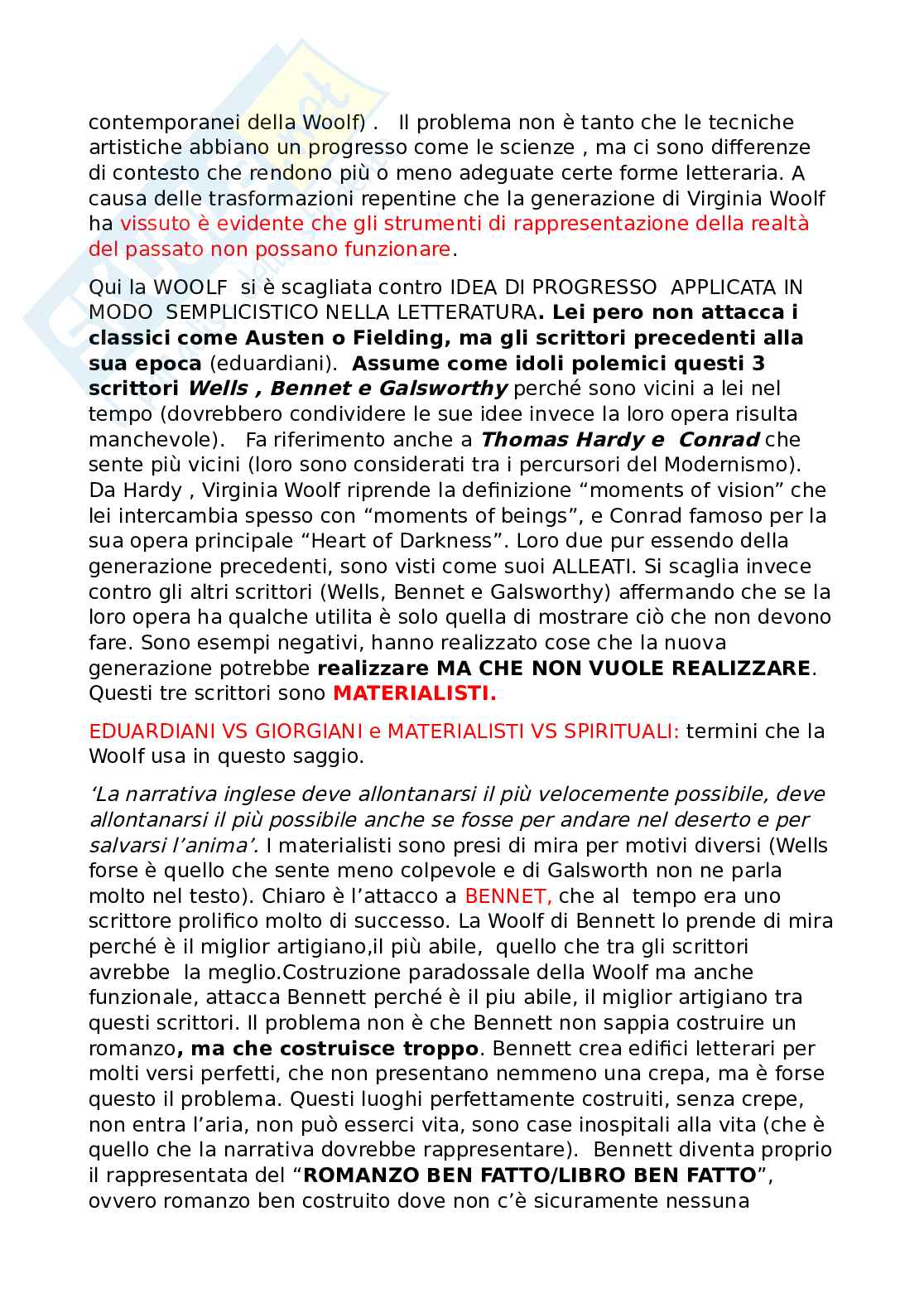 contemporanei della Woolf) . Il problema non è tanto che le tecniche artistiche abbiano un progresso come le scienze , ma ci sono differenze di contesto che rendono più o meno adeguate certe forme letteraria. A causa delle trasformazioni repentine che la generazione di Virginia Woolf ha vissuto è evidente che gli strumenti di rappresentazione della realtà del passato non possano funzionare.

Qui la WOOLF si è scagliata contro IDEA DI PROGRESSO APPLICATA IN MODO SEMPLICISTICO NELLA LETTERATURA. Lei pero non attacca i classici come Austen o Fielding, ma gli scrittori precedenti alla sua epoca (eduardiani). Assume come idoli polemici questi 3 scrittori Wells , Bennet e Galsworthy perché sono vicini a lei nel tempo (dovrebbero condividere le sue idee invece la loro opera risulta manchevole). Fa riferimento anche a Thomas Hardy e Conrad che sente più vicini (loro sono considerati tra i percursori del Modernismo). Da Hardy , Virginia Woolf riprende la definizione “moments of vision” che lei intercambia spesso con “moments of beings”, e Conrad famoso per la sua opera principale “Heart of Darkness”. Loro due pur essendo della generazione precedenti, sono visti come suoi ALLEATI. Si scaglia invece contro gli altri scrittori (Wells, Bennet e Galsworthy) affermando che se la loro opera ha qualche utilita è solo quella di mostrare ciò che non devono fare. Sono esempi negativi, hanno realizzato cose che la nuova generazione potrebbe realizzare MA CHE NON VUOLE REALIZZARE. Questi tre scrittori sono MATERIALISTI.

EDUARDIANI VS GIORGIANI e MATERIALISTI VS SPIRITUALI: termini che la Woolf usa in questo saggio.

‘La narrativa inglese deve allontanarsi il più velocemente possibile, deve allontanarsi il più possibile anche se fosse per andare nel deserto e per salvarsi l’anima’. I materialisti sono presi di mira per motivi diversi (Wells forse è quello che sente meno colpevole e di Galsworth non ne parla molto nel testo). Chiaro è l’attacco a BENNET, che al tempo era uno scrittore prolifico molto di successo. La Woolf di Bennett lo prende di mira perché è il miglior artigiano,il più abile, quello che tra gli scrittori avrebbe la meglio.Costruzione paradossale della Woolf ma anche funzionale, attacca Bennett perché è il piu abile, il miglior artigiano tra questi scrittori. Il problema non è che Bennett non sappia costruire un romanzo, ma che costruisce troppo. Bennett crea edifici letterari per molti versi perfetti, che non presentano nemmeno una crepa, ma è forse questo il problema. Questi luoghi perfettamente costruiti, senza crepe, non entra l’aria, non può esserci vita, sono case inospitali alla vita (che è quello che la narrativa dovrebbe rappresentare). Bennett diventa proprio il rappresentata del “ROMANZO BEN FATTO/LIBRO BEN FATTO”, ovvero romanzo ben costruito dove non c’è sicuramente nessuna